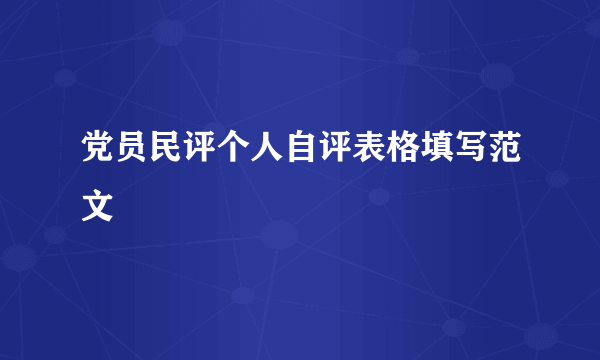 党员民评个人自评表格填写范文